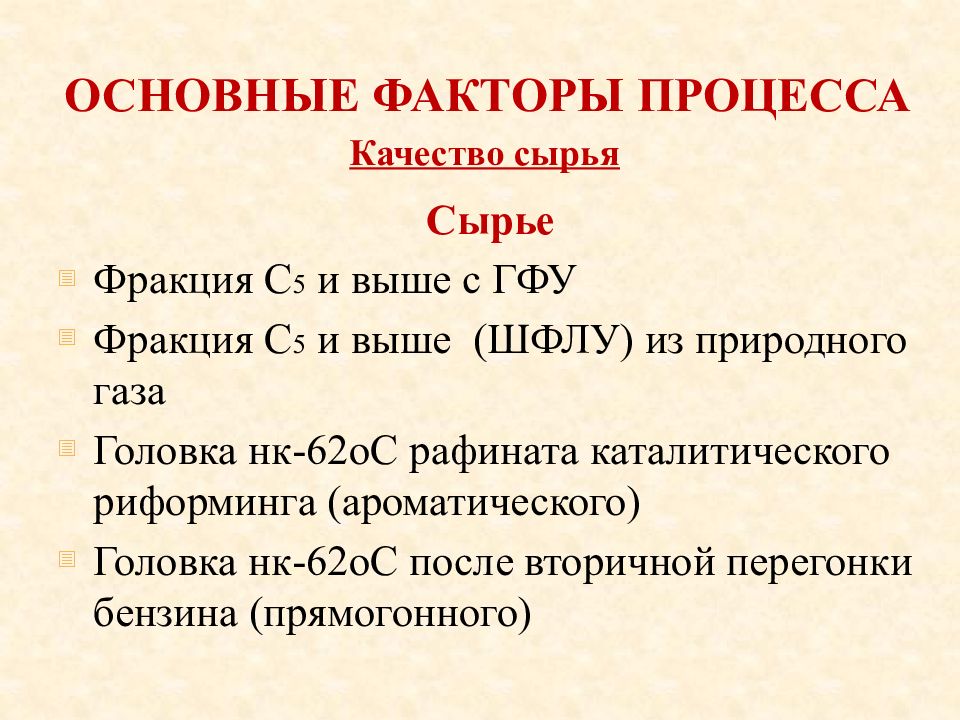 ОСНОВНЫЕ ФАКТОРЫ ПРОЦЕССА

Качество сырья

Сырье

Фракция $C_5$ и выше с ГФУ

Фракция $C_5$ и выше (ШФЛУ) из природного газа

Головка нк-62оС рафината каталитического риформинга (ароматического)

Головка нк-62оС после вторичной перегонки бензина (прямогонного)